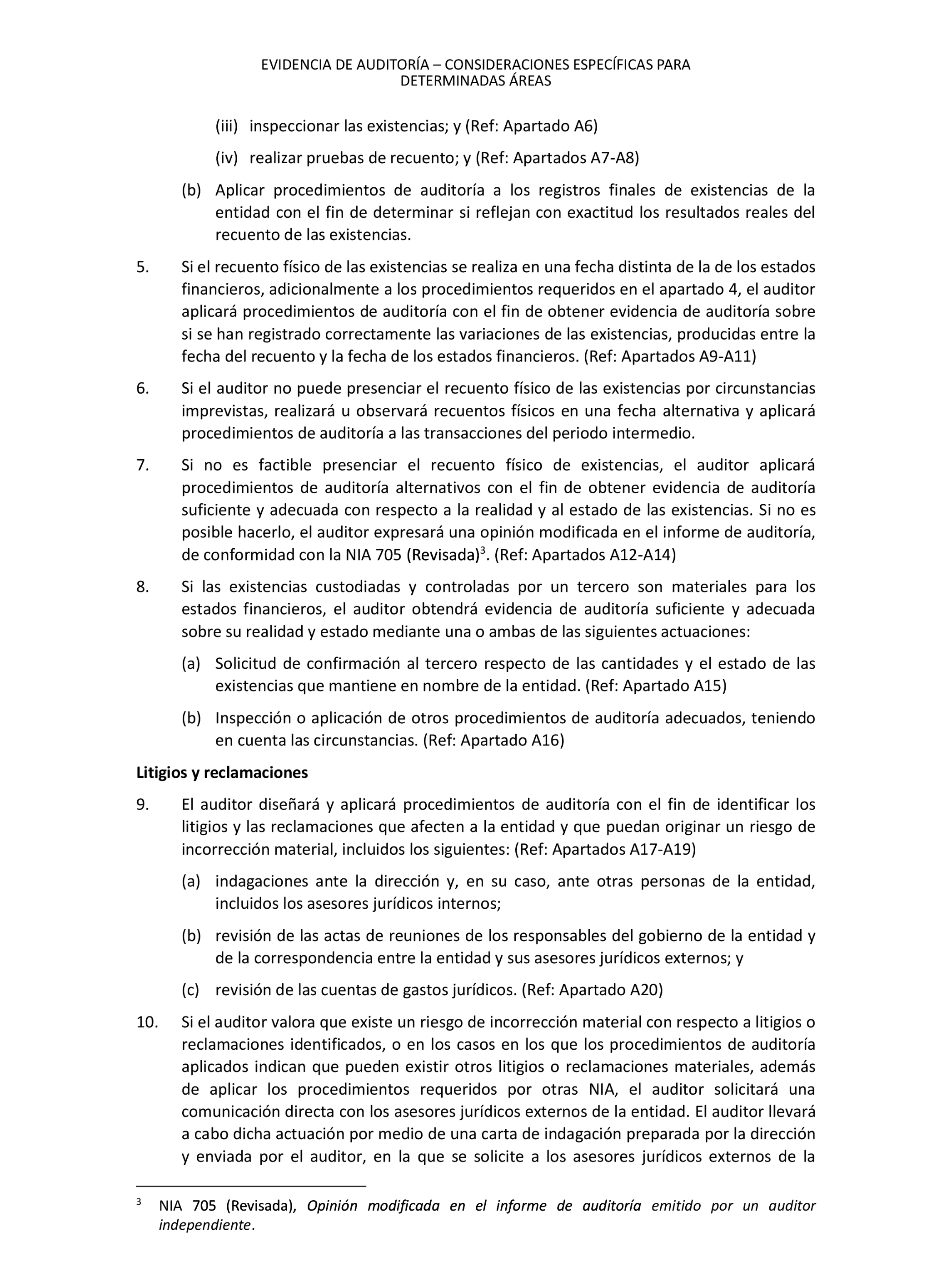 EVIDENCIA DE AUDITORÍA – CONSIDERACIONES ESPECÍFICAS PARA DETERMINADAS ÁREAS

(iii) inspeccionar las existencias; y (Ref: Apartado A6)

(iv) realizar pruebas de recuento; y (Ref: Apartados A7-A8)

(b) Aplicar procedimientos de auditoría a los registros finales de existencias de la entidad con el fin de determinar si reflejan con exactitud los resultados reales del recuento de las existencias.

5. Si el recuento físico de las existencias se realiza en una fecha distinta de la de los estados financieros, adicionalmente a los procedimientos requeridos en el apartado 4, el auditor aplicará procedimientos de auditoría con el fin de obtener evidencia de auditoría sobre si se han registrado correctamente las variaciones de las existencias, producidas entre la fecha del recuento y la fecha de los estados financieros. (Ref: Apartados A9-A11)

6. Si el auditor no puede presenciar el recuento físico de las existencias por circunstancias imprevistas, realizará u observará recuentos físicos en una fecha alternativa y aplicará procedimientos de auditoría a las transacciones del periodo intermedio.

7. Si no es factible presenciar el recuento físico de existencias, el auditor aplicará procedimientos de auditoría alternativos con el fin de obtener evidencia de auditoría suficiente y adecuada con respecto a la realidad y al estado de las existencias. Si no es posible hacerlo, el auditor expresará una opinión modificada en el informe de auditoría, de conformidad con la NIA 705 (Revisada)$^3$. (Ref: Apartados A12-A14)

8. Si las existencias custodiadas y controladas por un tercero son materiales para los estados financieros, el auditor obtendrá evidencia de auditoría suficiente y adecuada sobre su realidad y estado mediante una o ambas de las siguientes actuaciones:

(a) Solicitud de confirmación al tercero respecto de las cantidades y el estado de las existencias que mantiene en nombre de la entidad. (Ref: Apartado A15)

(b) Inspección o aplicación de otros procedimientos de auditoría adecuados, teniendo en cuenta las circunstancias. (Ref: Apartado A16)

Litigios y reclamaciones

9. El auditor diseñará y aplicará procedimientos de auditoría con el fin de identificar los litigios y las reclamaciones que afecten a la entidad y que puedan originar un riesgo de incorrección material, incluidos los siguientes: (Ref: Apartados A17-A19)

(a) indagaciones ante la dirección y, en su caso, ante otras personas de la entidad, incluidos los asesores jurídicos internos;

(b) revisión de las actas de reuniones de los responsables del gobierno de la entidad y de la correspondencia entre la entidad y sus asesores jurídicos externos; y

(c) revisión de las cuentas de gastos jurídicos. (Ref: Apartado A20)

10. Si el auditor valora que existe un riesgo de incorrección material con respecto a litigios o reclamaciones identificados, o en los casos en los que los procedimientos de auditoría aplicados indican que pueden existir otros litigios o reclamaciones materiales, además de aplicar los procedimientos requeridos por otras NIA, el auditor solicitará una comunicación directa con los asesores jurídicos externos de la entidad. El auditor llevará a cabo dicha actuación por medio de una carta de indagación preparada por la dirección y enviada por el auditor, en la que se solicite a los asesores jurídicos externos de la

$^3$ NIA 705 (Revisada), Opinión modificada en el informe de auditoría emitido por un auditor independiente.